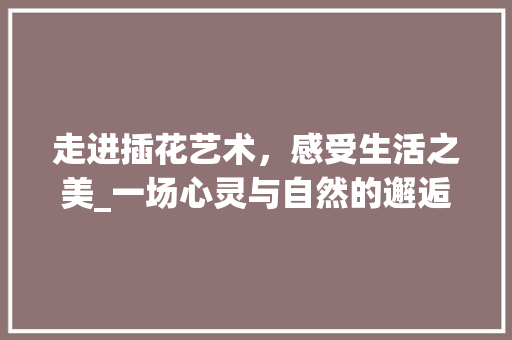 走进插花艺术，感受生活之美_一场心灵与自然的邂逅